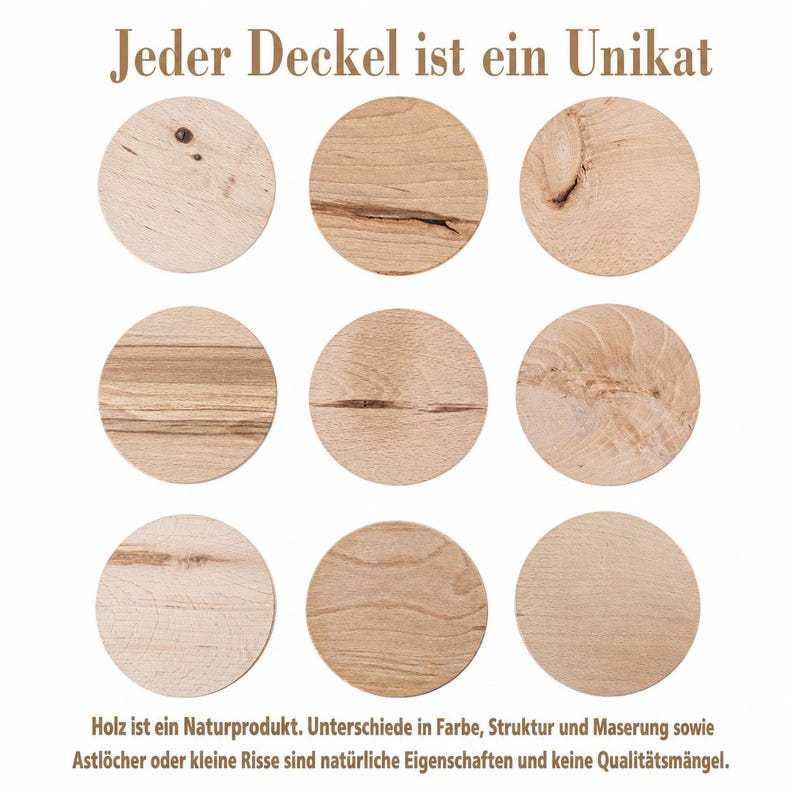 Jeder Deckel ist ein Unikat

Holz ist ein Naturprodukt. Unterschiede in Farbe, Struktur und Maserung sowie Astlöcher oder kleine Risse sind natürliche Eigenschaften und keine Qualitätsmängel.